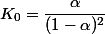 $K_0 = \frac{\alpha}{(1-\alpha)^2}$